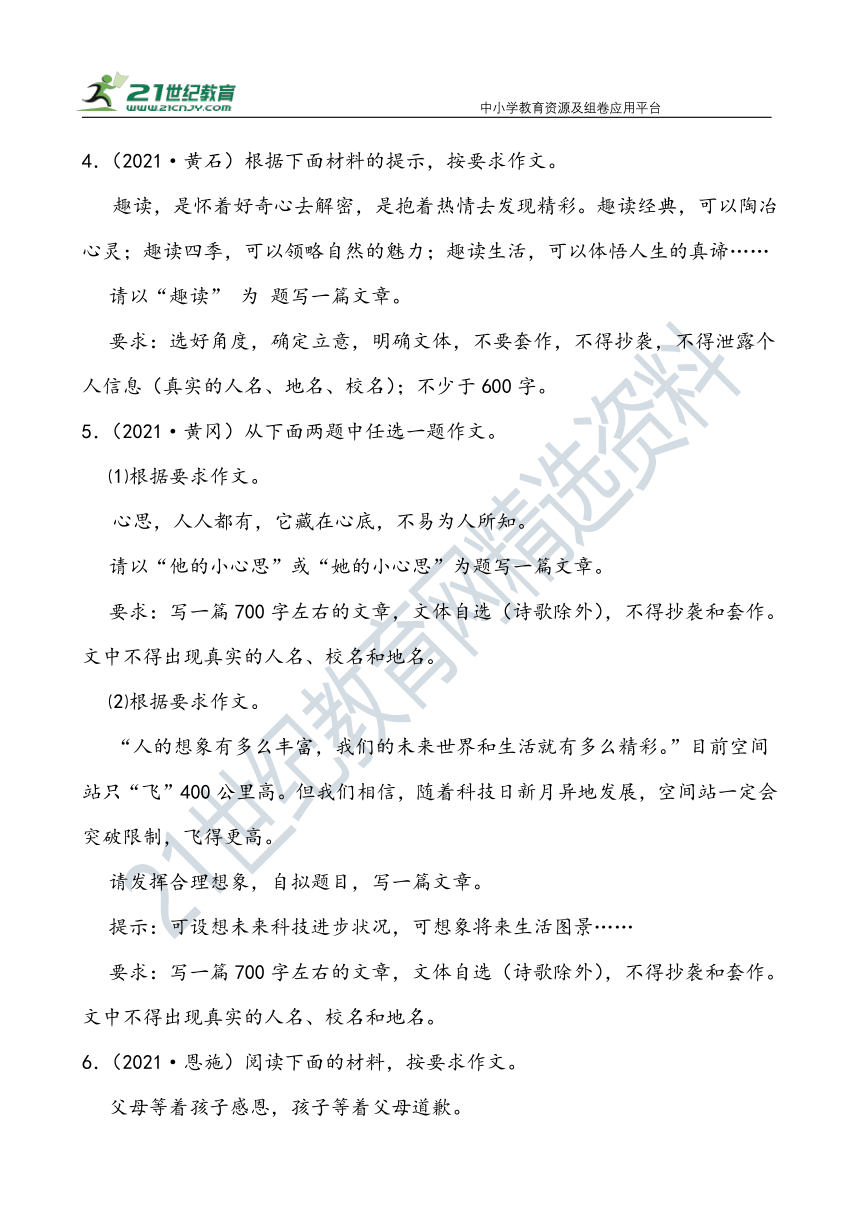 21世纪教育
www.21cnjy.com
中小学教育资源及组卷应用平台

4.（2021·黄石）根据下面材料的提示，按要求作文。

趣读，是怀着好奇心去解密，是抱着热情去发现精彩。趣读经典，可以陶冶心灵；趣读四季，可以领略自然的魅力；趣读生活，可以体悟人生的真谛……

请以“趣读” 为 题写一篇文章。

要求：选好角度，确定立意，明确文体，不要套作，不得抄袭，不得泄露个人信息（真实的人名、地名、校名）；不少于600字。

5.（2021·黄冈）从下面两题中任选一题作文。

⑴根据要求作文。

心思，人人都有，它藏在心底，不易为人所知。

请以“他的小心思”或“她的小心思”为题写一篇文章。

要求：写一篇700字左右的文章，文体自选（诗歌除外），不得抄袭和套作。文中不得出现真实的人名、校名和地名。

⑵根据要求作文。

“人的想象有多么丰富，我们的未来世界和生活就有多么精彩。”目前空间站只“飞”400公里高。但我们相信，随着科技日新月异地发展，空间站一定会突破限制，飞得更高。

请发挥合理想象，自拟题目，写一篇文章。

提示：可设想未来科技进步状况，可想象将来生活图景……

要求：写一篇700字左右的文章，文体自选（诗歌除外），不得抄袭和套作。文中不得出现真实的人名、校名和地名。

6.（2021·恩施）阅读下面的材料，按要求作文。

父母等着孩子感恩，孩子等着父母道歉。

21世纪教育网精选资料